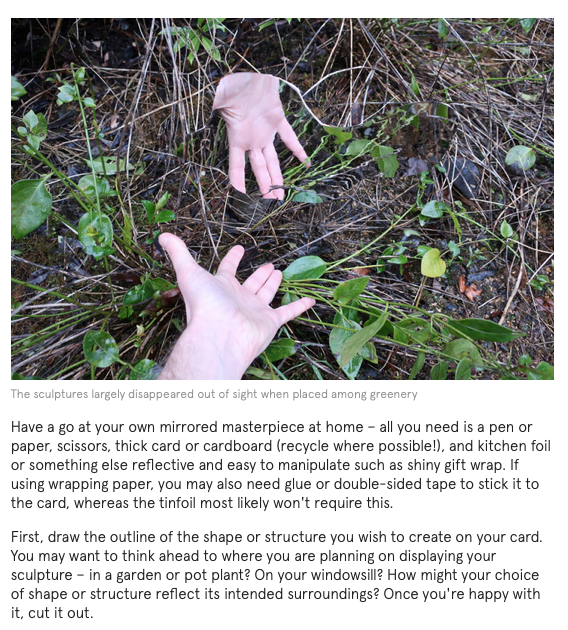 The sculptures largely disappeared out of sight when placed among greenery

Have a go at your own mirrored masterpiece at home – all you need is a pen or paper, scissors, thick card or cardboard (recycle where possible!), and kitchen foil or something else reflective and easy to manipulate such as shiny gift wrap. If using wrapping paper, you may also need glue or double-sided tape to stick it to the card, whereas the tinfoil most likely won't require this.

First, draw the outline of the shape or structure you wish to create on your card. You may want to think ahead to where you are planning on displaying your sculpture – in a garden or pot plant? On your windowsill? How might your choice of shape or structure reflect its intended surroundings? Once you're happy with it, cut it out.